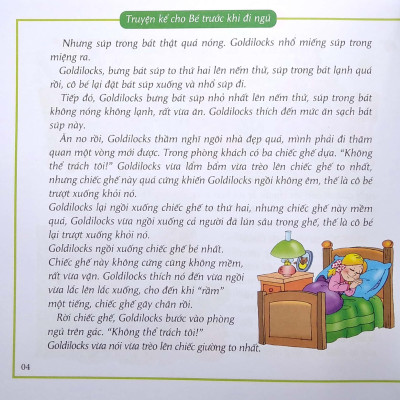 Truyện kể cho Bé trước khi đi ngủ

Nhưng súp trong bát thật quá nóng. Goldilocks nhổ miếng súp trong miệng ra.

Goldilocks, bưng bát súp to thứ hai lên nếm thử, súp trong bát lạnh quá rồi, cô bé lại đặt bát súp xuống và nhổ súp đi.

Tiếp đó, Goldilocks bưng bát súp nhỏ nhất lên nếm thử, súp trong bát không nóng không lạnh, rất vừa ăn. Goldilocks thích đến mức ăn sạch bát súp này.

Ăn no rồi, Goldilocks thầm nghĩ ngôi nhà đẹp quá, mình phải đi thăm quan một vòng mới được. Trong phòng khách có ba chiếc ghế dựa. "Không thể trách tôi!" Goldilocks vừa lẩm bẩm vừa trèo lên chiếc ghế to nhất, nhưng chiếc ghế này quá cứng khiến Goldilocks ngồi không êm, thế là cô bé trượt xuống khỏi nó.

Goldilocks lại ngồi xuống chiếc ghế to thứ hai, nhưng chiếc ghế này mềm quá, Goldilocks vừa ngồi xuống cả người đã lún sâu trong ghế, thế là cô bé lại trượt xuống khỏi nó.

Goldilocks ngồi xuống chiếc ghế bé nhất. Chiếc ghế này không cứng cũng không mềm, rất vừa vặn. Goldilocks thích nó đến vừa ngồi vừa lắc lên lắc xuống, cho đến khi "rầm" một tiếng, chiếc ghế gãy chân rồi.

Rời chiếc ghế, Goldilocks bước vào phòng ngủ trên gác. "Không thể trách tôi!" Goldilocks vừa nói vừa trèo lên chiếc giường to nhất.

04